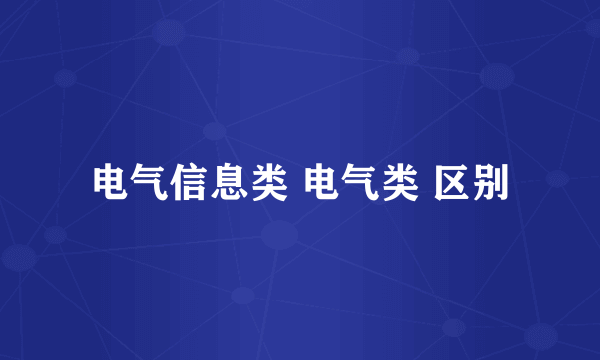 电气信息类 电气类 区别